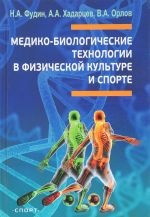 Н.А. Фудин, А.А. Хадарцев, В.А. Орлов

МЕДИКО-БИОЛОГИЧЕСКИЕ ТЕХНОЛОГИИ В ФИЗИЧЕСКОЙ КУЛЬТУРЕ И СПОРТЕ

СПОРТ